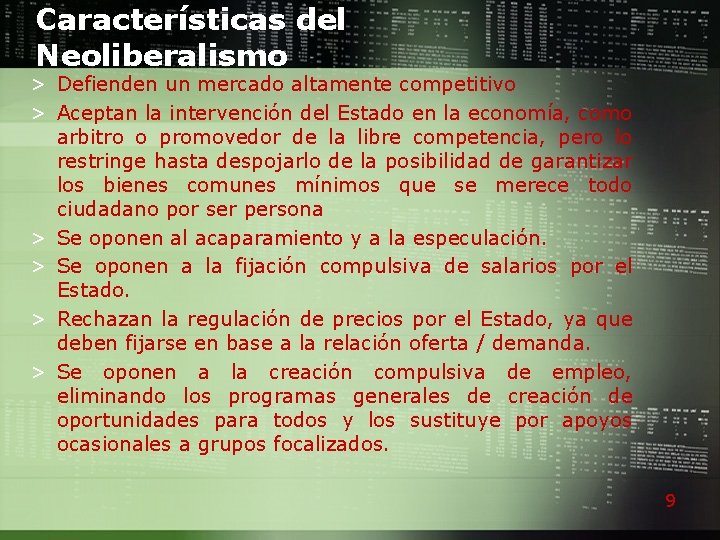 Características del Neoliberalismo

> Defienden un mercado altamente competitivo

> Aceptan la intervención del Estado en la economía, como arbitro o promovedor de la libre competencia, pero lo restringe hasta despojarlo de la posibilidad de garantizar los bienes comunes mínimos que se merece todo ciudadano por ser persona

> Se oponen al acaparamiento y a la especulación.

> Se oponen a la fijación compulsiva de salarios por el Estado.

> Rechazan la regulación de precios por el Estado, ya que deben fijarse en base a la relación oferta / demanda.

> Se oponen a la creación compulsiva de empleo, eliminando los programas generales de creación de oportunidades para todos y los sustituye por apoyos ocasionales a grupos focalizados.

9